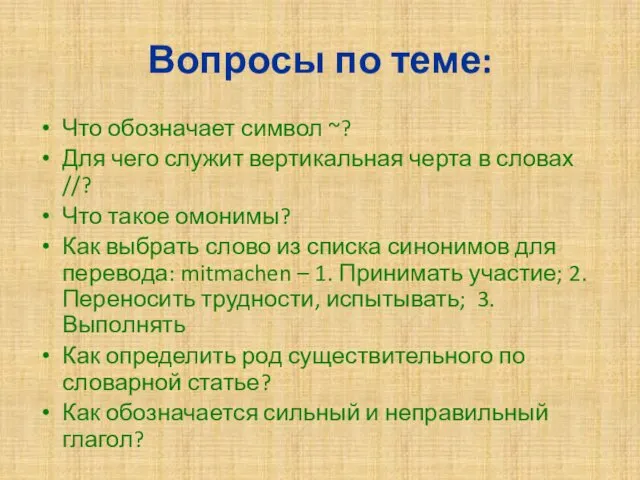 Вопросы по теме:

• Что обозначает символ ~?
• Для чего служит вертикальная черта в словах //?
• Что такое омонимы?
• Как выбрать слово из списка синонимов для перевода: mitmachen – 1. Принимать участие; 2. Переносить трудности, испытывать; 3. Выполнять
• Как определить род существительного по словарной статье?
• Как обозначается сильный и неправильный глагол?